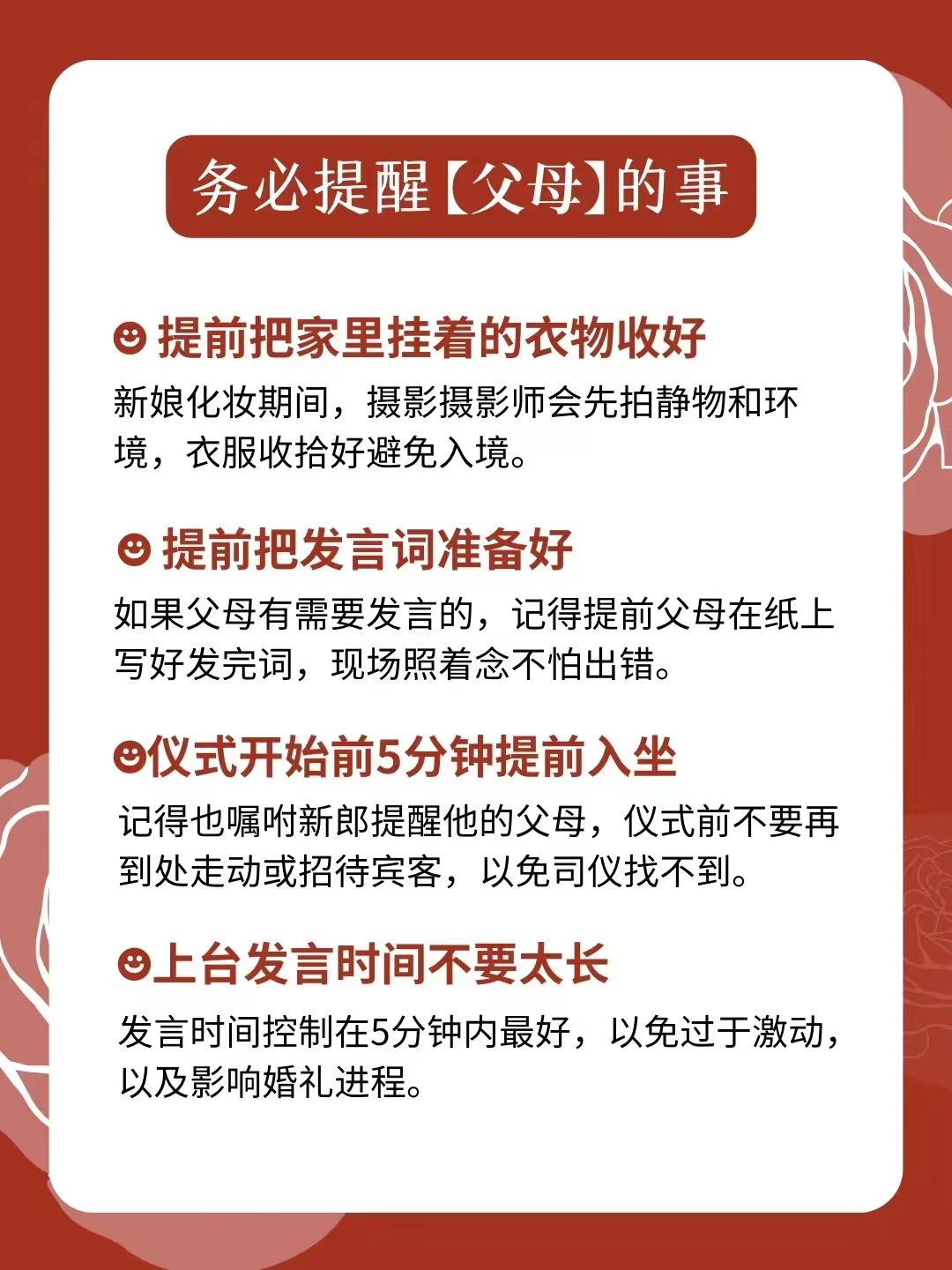 务必提醒【父母】的事

☻ 提前把家里挂着的衣物收好

新娘化妆期间，摄影摄影师会先拍静物和环境，衣服收拾好避免入境。

☻ 提前把发言词准备好

如果父母有需要发言的，记得提前父母在纸上写好发完词，现场照着念不怕出错。

☻仪式开始前5分钟提前入坐

记得也嘱咐新郎提醒他的父母，仪式前不要再到处走动或招待宾客，以免司仪找不到。

☻上台发言时间不要太长

发言时间控制在5分钟内最好，以免过于激动，以及影响婚礼进程。